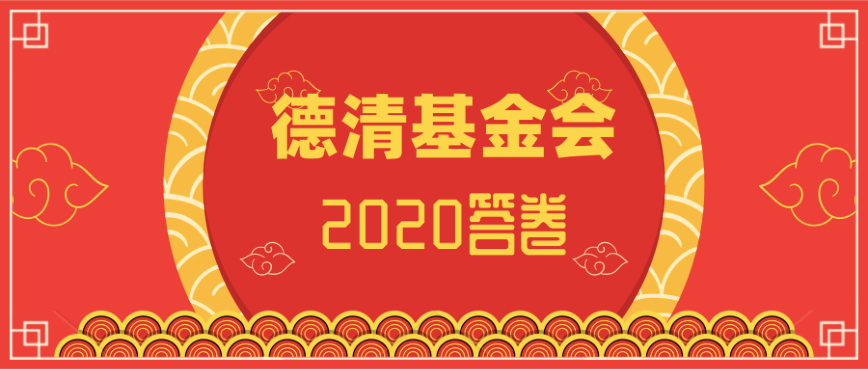 德清基金会

2020答卷